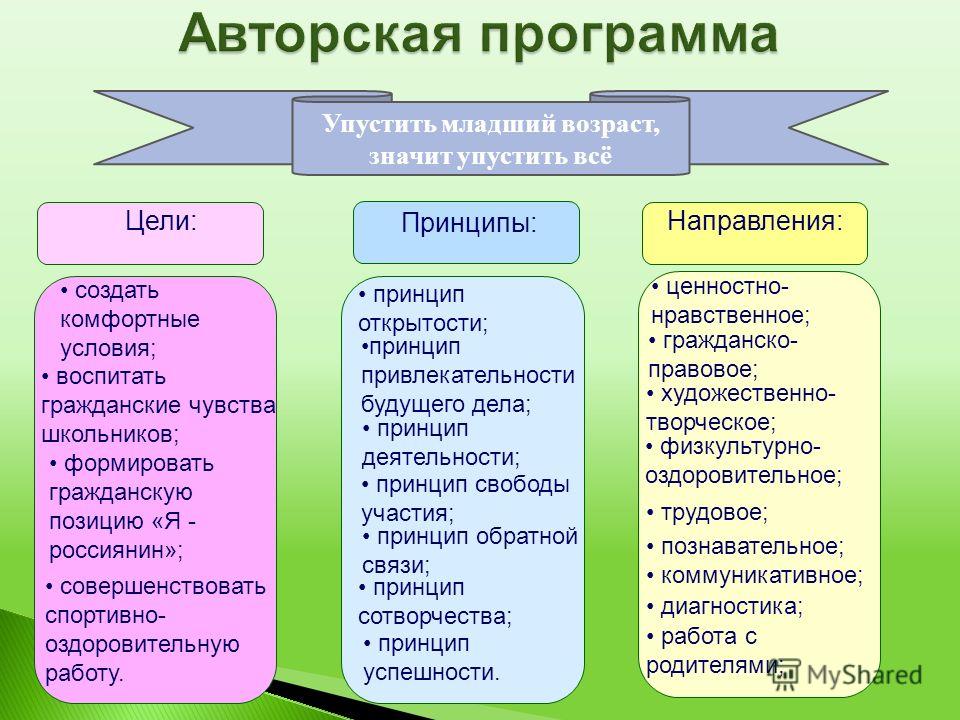 Авторская программа

Упустить младший возраст, значит упустить всё

Цели:

• создать комфортные условия;
• воспитать гражданские чувства школьников;
• формировать гражданскую позицию «Я - россиянин»;
• совершенствовать спортивно-оздоровительную работу.

Принципы:

• принцип открытости;
•принцип привлекательности будущего дела;
• принцип деятельности;
• принцип свободы участия;
• принцип обратной связи;
• принцип сотворчества;
• принцип успешности.

Направления:

• ценностно-нравственное;
• гражданско-правовое;
• художественно-творческое;
• физкультурно-оздоровительное;
• трудовое;
• познавательное;
• коммуникативное;
• диагностика;
• работа с родителями;

MyShared